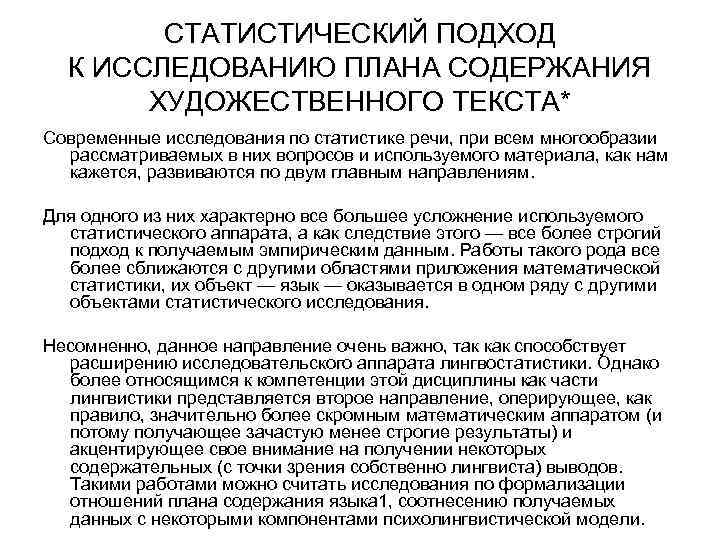 СТАТИСТИЧЕСКИЙ ПОДХОД К ИССЛЕДОВАНИЮ ПЛАНА СОДЕРЖАНИЯ ХУДОЖЕСТВЕННОГО ТЕКСТА*

Современные исследования по статистике речи, при всем многообразии рассматриваемых в них вопросов и используемого материала, как нам кажется, развиваются по двум главным направлениям.

Для одного из них характерно все большее усложнение используемого статистического аппарата, а как следствие этого — все более строгий подход к получаемым эмпирическим данным. Работы такого рода все более сближаются с другими областями приложения математической статистики, их объект — язык — оказывается в одном ряду с другими объектами статистического исследования.

Несомненно, данное направление очень важно, так как способствует расширению исследовательского аппарата лингвостатистики. Однако более относящимся к компетенции этой дисциплины как части лингвистики представляется второе направление, оперирующее, как правило, значительно более скромным математическим аппаратом (и потому получающее зачастую менее строгие результаты) и акцентирующее свое внимание на получении некоторых содержательных (с точки зрения собственно лингвиста) выводов. Такими работами можно считать исследования по формализации отношений плана содержания языка1, соотнесению получаемых данных с некоторыми компонентами психолингвистической модели.